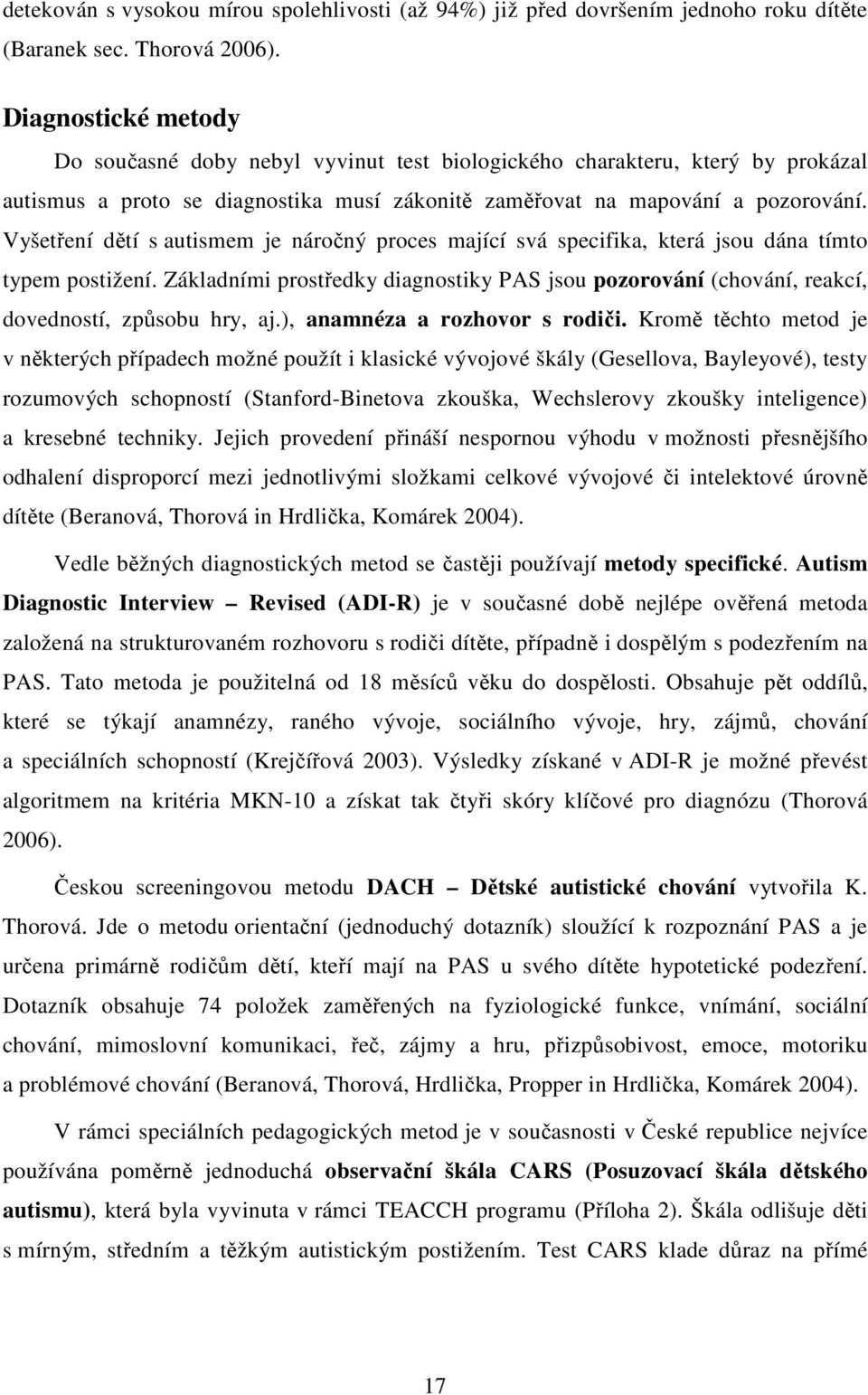 detekován s vysokou mírou spolehlivosti (až 94%) již před dovršením jednoho roku dítěte (Baranek sec. Thorová 2006).

Diagnostické metody

Do současné doby nebyl vyvinut test biologického charakteru, který by prokázal autismus a proto se diagnostika musí zákonitě zaměřovat na mapování a pozorování. Vyšetření dětí s autismem je náročný proces mající svá specifika, která jsou dána tímto typem postižení. Základními prostředky diagnostiky PAS jsou pozorování (chování, reakcí, dovedností, způsobu hry, aj.), anamnéza a rozhovor s rodiči. Kromě těchto metod je v některých případech možné použít i klasické vývojové škály (Gesellova, Bayleyové), testy rozumových schopností (Stanford-Binetova zkouška, Wechslerovy zkoušky inteligence) a kresebné techniky. Jejich provedení přináší nespornou výhodu v možnosti přesnějšího odhalení disproporcí mezi jednotlivými složkami celkové vývojové či intelektové úrovně dítěte (Beranová, Thorová in Hrdlička, Komárek 2004).

Vedle běžných diagnostických metod se častěji používají metody specifické. Autism Diagnostic Interview – Revised (ADI-R) je v současné době nejlépe ověřená metoda založená na strukturovaném rozhovoru s rodiči dítěte, případně i dospělým s podezřením na PAS. Tato metoda je použitelná od 18 měsíců věku do dospělosti. Obsahuje pět oddílů, které se týkají anamnézy, raného vývoje, sociálního vývoje, hry, zájmů, chování a speciálních schopností (Krejčířová 2003). Výsledky získané v ADI-R je možné převést algoritmem na kritéria MKN-10 a získat tak čtyři skóry klíčové pro diagnózu (Thorová 2006).

Českou screeningovou metodu DACH – Dětské autistické chování vytvořila K. Thorová. Jde o metodu orientační (jednoduchý dotazník) sloužící k rozpoznání PAS a je určena primárně rodičům dětí, kteří mají na PAS u svého dítěte hypotetické podezření. Dotazník obsahuje 74 položek zaměřených na fyziologické funkce, vnímání, sociální chování, mimoslovní komunikaci, řeč, zájmy a hru, přizpůsobivost, emoce, motoriku a problémové chování (Beranová, Thorová, Hrdlička, Propper in Hrdlička, Komárek 2004).

V rámci speciálních pedagogických metod je v současnosti v České republice nejvíce používána poměrně jednoduchá observační škála CARS (Posuzovací škála dětského autismu), která byla vyvinuta v rámci TEACCH programu (Příloha 2). Škála odlišuje děti s mírným, středním a těžkým autistickým postižením. Test CARS klade důraz na přímé

17